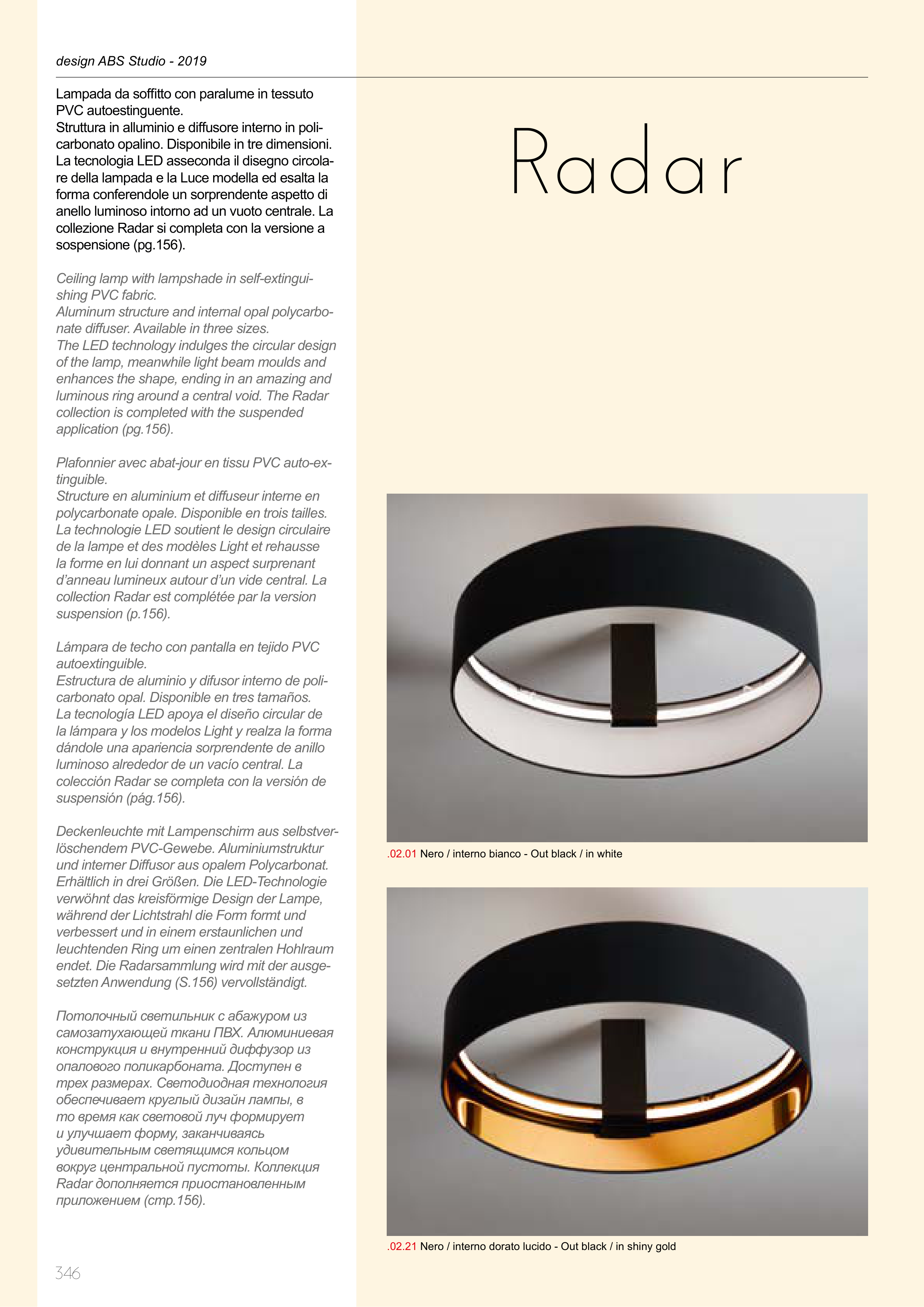 design ABS Studio - 2019

Lampada da soffitto con paralume in tessuto PVC autoestinguente.
Struttura in alluminio e diffusore interno in policarbonato opalino. Disponibile in tre dimensioni.
La tecnologia LED asseconda il disegno circolare della lampada e la Luce modella ed esalta la forma conferendole un sorprendente aspetto di anello luminoso intorno ad un vuoto centrale. La collezione Radar si completa con la versione a sospensione (pg.156).

Ceiling lamp with lampshade in self-extinguishing PVC fabric.
Aluminum structure and internal opal polycarbonate diffuser. Available in three sizes.
The LED technology indulges the circular design of the lamp, meanwhile light beam moulds and enhances the shape, ending in an amazing and luminous ring around a central void. The Radar collection is completed with the suspended application (pg.156).

Plafonnier avec abat-jour en tissu PVC auto-extinguible.
Structure en aluminium et diffuseur interne en polycarbonate opale. Disponible en trois tailles.
La technologie LED soutient le design circulaire de la lampe et des modèles Light et rehausse la forme en lui donnant un aspect surprenant d'anneau lumineux autour d'un vide central. La collection Radar est complétée par la version suspension (p.156).

Lámpara de techo con pantalla en tejido PVC autoextinguible.
Estructura de aluminio y difusor interno de policarbonato opal. Disponible en tres tamaños.
La tecnología LED apoya el diseño circular de la lámpara y los modelos Light y realza la forma dándole una apariencia sorprendente de anillo luminoso alrededor de un vacío central. La colección Radar se completa con la versión de suspensión (pág.156).

Deckenleuchte mit Lampenschirm aus selbstverlöschendem PVC-Gewebe. Aluminiumstruktur und interner Diffusor aus opalem Polycarbonat. Erhältlich in drei Größen. Die LED-Technologie verwöhnt das kreisförmige Design der Lampe, während der Lichtstrahl die Form formt und verbessert und in einem erstaunlichen und leuchtenden Ring um einen zentralen Hohlraum endet. Die Radarsammlung wird mit der ausgesetzten Anwendung (S.156) vervollständigt.

Потолочный светильник с абажуром из самозатухающей ткани ПВХ. Алюминиевая конструкция и внутренний диффузор из опалового поликарбоната. Доступен в трех размерах. Светодиодная технология обеспечивает круглый дизайн лампы, в то время как световой луч формирует и улучшает форму, заканчиваясь удивительным светящимся кольцом вокруг центральной пустоты. Коллекция Radar дополняется приостановленным приложением (стр.156).

346

Radar

.02.01 Nero / interno bianco - Out black / in white

.02.21 Nero / interno dorato lucido - Out black / in shiny gold